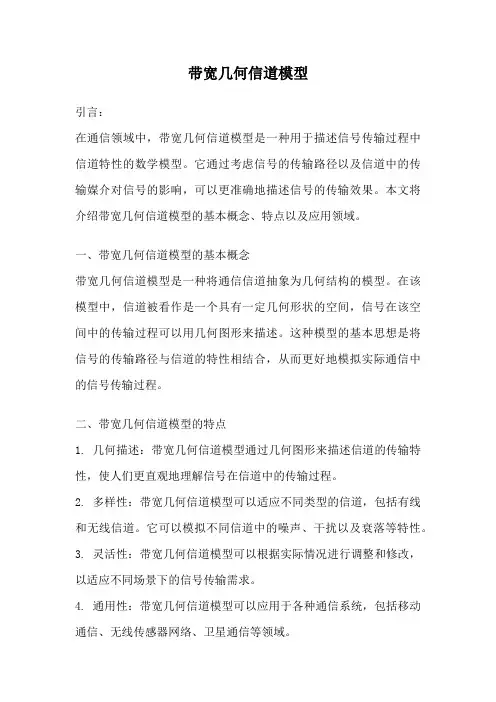 带宽几何信道模型

引言：

在通信领域中，带宽几何信道模型是一种用于描述信号传输过程中信道特性的数学模型。它通过考虑信号的传输路径以及信道中的传输媒介对信号的影响，可以更准确地描述信号的传输效果。本文将介绍带宽几何信道模型的基本概念、特点以及应用领域。

一、带宽几何信道模型的基本概念

带宽几何信道模型是一种将通信信道抽象为几何结构的模型。在该模型中，信道被看作是一个具有一定几何形状的空间，信号在该空间中的传输过程可以用几何图形来描述。这种模型的基本思想是将信号的传输路径与信道的特性相结合，从而更好地模拟实际通信中的信号传输过程。

二、带宽几何信道模型的特点

1. 几何描述：带宽几何信道模型通过几何图形来描述信道的传输特性，使人们更直观地理解信号在信道中的传输过程。

2. 多样性：带宽几何信道模型可以适应不同类型的信道，包括有线和无线信道。它可以模拟不同信道中的噪声、干扰以及衰落等特性。

3. 灵活性：带宽几何信道模型可以根据实际情况进行调整和修改，以适应不同场景下的信号传输需求。

4. 通用性：带宽几何信道模型可以应用于各种通信系统，包括移动通信、无线传感器网络、卫星通信等领域。